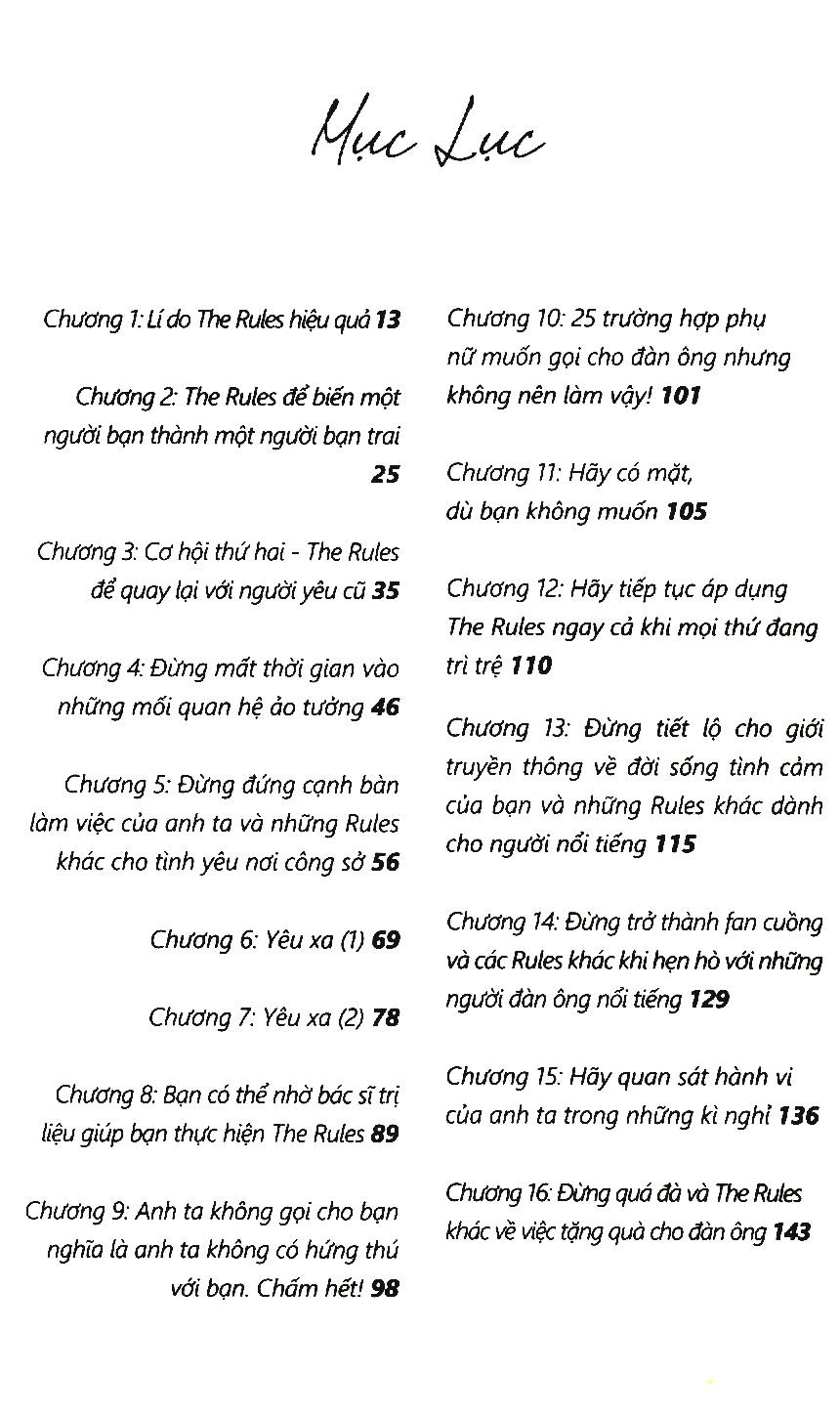 Mục Lục

Chương 1: Lí do The Rules hiệu quả 13

Chương 2: The Rules để biến một người bạn thành một người bạn trai 25

Chương 3: Cơ hội thứ hai - The Rules để quay lại với người yêu cũ 35

Chương 4: Đừng mất thời gian vào những mối quan hệ ảo tưởng 46

Chương 5: Đừng đứng cạnh bàn làm việc của anh ta và những Rules khác cho tình yêu nơi công sở 56

Chương 6: Yêu xa (1) 69

Chương 7: Yêu xa (2) 78

Chương 8: Bạn có thể nhờ bác sĩ trị liệu giúp bạn thực hiện The Rules 89

Chương 9: Anh ta không gọi cho bạn nghĩa là anh ta không có hứng thú với bạn. Chấm hết! 98

Chương 10: 25 trường hợp phụ nữ muốn gọi cho đàn ông nhưng không nên làm vậy! 101

Chương 11: Hãy có mặt, dù bạn không muốn 105

Chương 12: Hãy tiếp tục áp dụng The Rules ngay cả khi mọi thứ đang trì trệ 110

Chương 13: Đừng tiết lộ cho giới truyền thông về đời sống tình cảm của bạn và những Rules khác dành cho người nổi tiếng 115

Chương 14: Đừng trở thành fan cuồng và các Rules khác khi hẹn hò với những người đàn ông nổi tiếng 129

Chương 15: Hãy quan sát hành vi của anh ta trong những kì nghỉ 136

Chương 16: Đừng quá đà và The Rules khác về việc tặng quà cho đàn ông 143